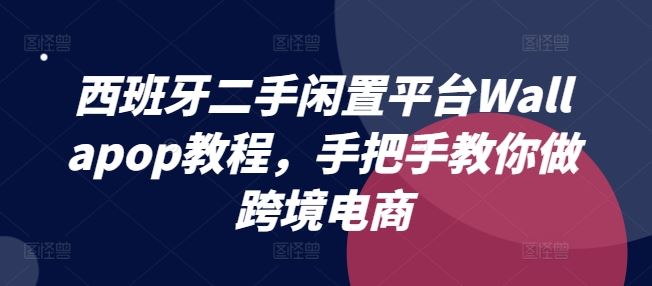 西班牙二手闲置平台Wallapop教程，手把手教你做跨境电商